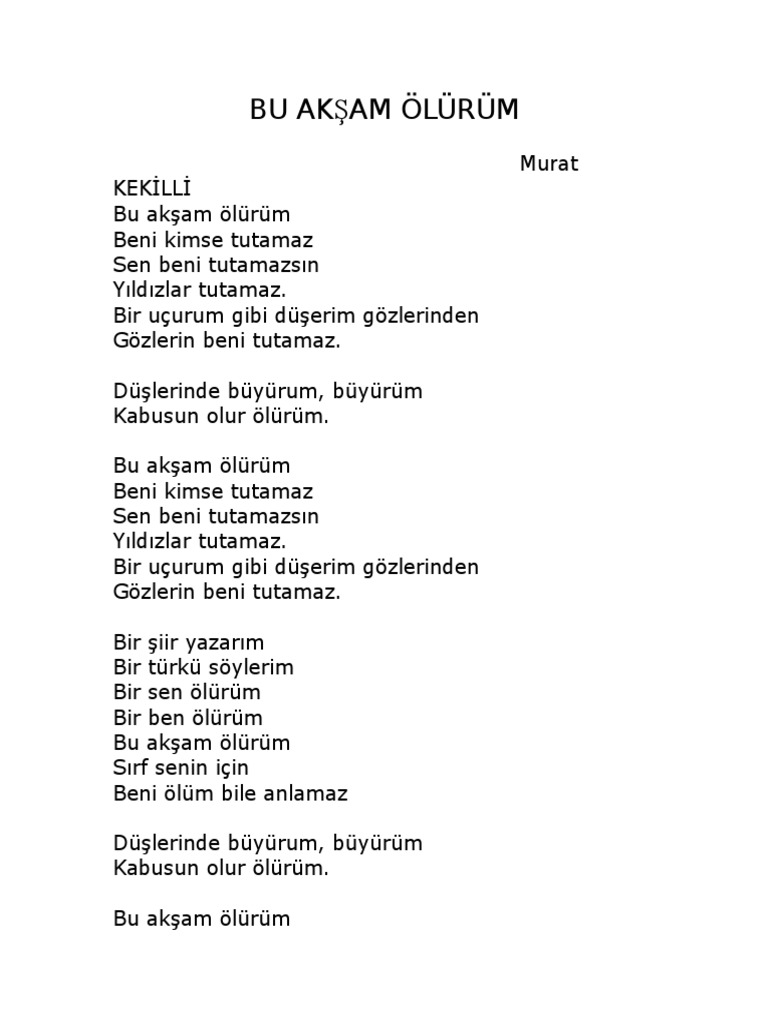 BU AKŞAM ÖLÜRÜM

Murat KEKİLLİ

Bu akşam ölürüm
Beni kimse tutamaz
Sen beni tutamazsın
Yıldızlar tutamaz.
Bir uçurum gibi düşerim gözlerinden
Gözlerin beni tutamaz.

Düşlerinde büyürum, büyürüm
Kabusun olur ölürüm.

Bu akşam ölürüm
Beni kimse tutamaz
Sen beni tutamazsın
Yıldızlar tutamaz.
Bir uçurum gibi düşerim gözlerinden
Gözlerin beni tutamaz.

Bir şiir yazarım
Bir türkü söylerim
Bir sen ölürüm
Bir ben ölürüm
Bu akşam ölürüm
Sırf senin için
Beni ölüm bile anlamaz

Düşlerinde büyürum, büyürüm
Kabusun olur ölürüm.

Bu akşam ölürüm